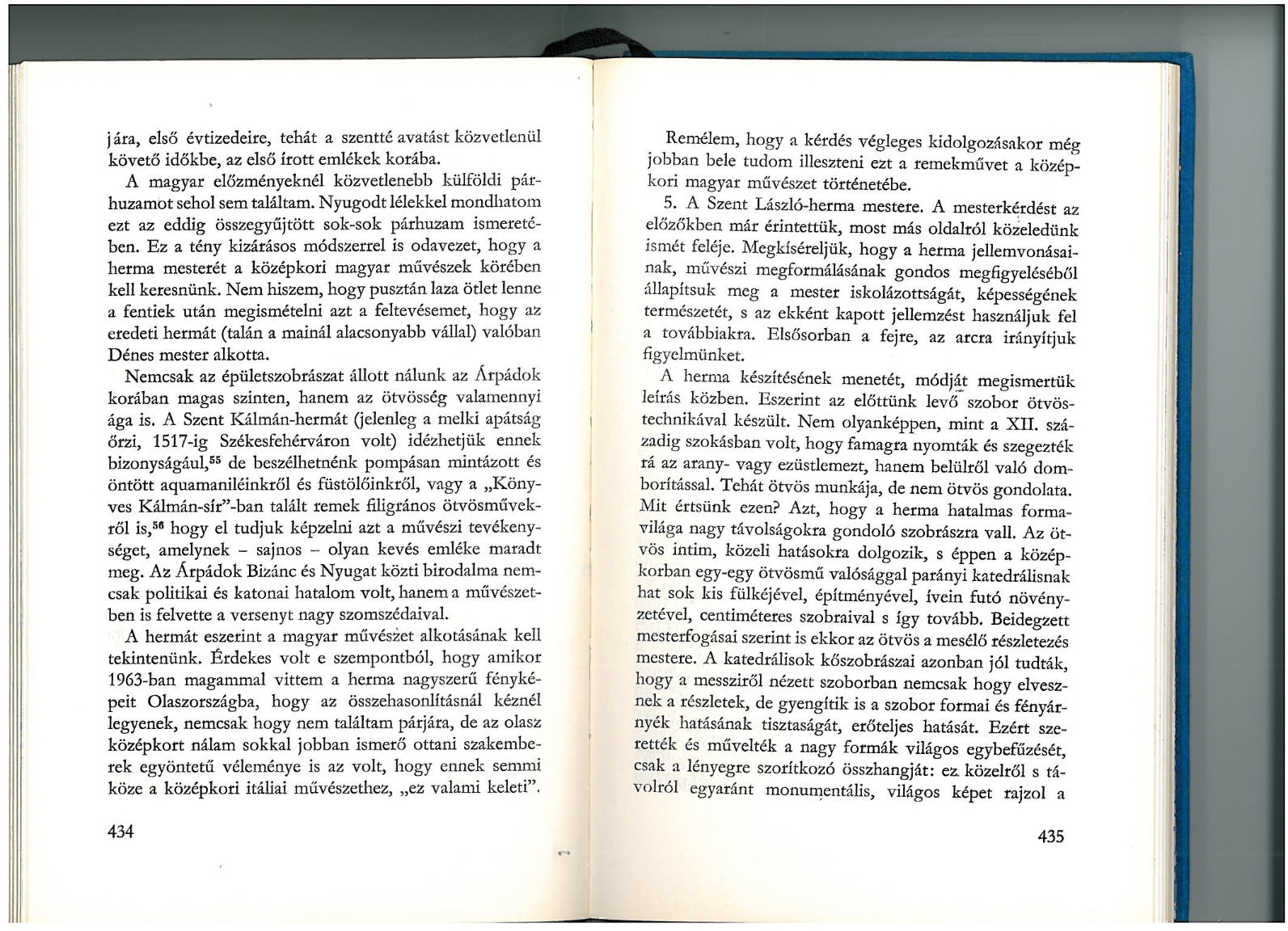 jára, első évtizedeire, tehát a szentté avatást közvetlenül követő időkbe, az első írott emlékek korába.

A magyar előzményeknél közvetlenebb külföldi párhuzamot sehol sem találtam. Nyugodt lélekkel mondhatom ezt az eddig összegyűjtött sok-sok párhuzam ismeretében. Ez a tény kizárásos módszerrel is odavezet, hogy a herma mesterét a középkori magyar művészek körében kell keresnünk. Nem hiszem, hogy pusztán laza ötlet lenne a fentiek után megismételni azt a feltevésemet, hogy az eredeti hermát (talán a mainál alacsonyabb vállal) valóban Dénes mester alkotta.

Nemcsak az épületszobrászat állott nálunk az Árpádok korában magas szinten, hanem az ötvösség valamennyi ága is. A Szent Kálmán-hermát (jelenleg a melki apátság őrzi, 1517-ig Székesfehérváron volt) idézhetjük ennek bizonyságául,$^{55}$ de beszélhetnénk pompásan mintázott és öntött aquamaniléinkről és füstölőinkről, vagy a „Könyves Kálmán-sír"-ban talált remek filigrános ötvösművekről is,$^{56}$ hogy el tudjuk képzelni azt a művészi tevékenységet, amelynek – sajnos – olyan kevés emléke maradt meg. Az Árpádok Bizánc és Nyugat közti birodalma nemcsak politikai és katonai hatalom volt, hanem a művészetben is felvette a versenyt nagy szomszédaival.

A hermát eszerint a magyar művészet alkotásának kell tekintenünk. Érdekes volt e szempontból, hogy amikor 1963-ban magammal vittem a herma nagyszerű fényképeit Olaszországba, hogy az összehasonlításnál kéznél legyenek, nemcsak hogy nem találtam párjára, de az olasz középkort nálam sokkal jobban ismerő ottani szakemberek egyöntetű véleménye is az volt, hogy ennek semmi köze a középkori itáliai művészethez, „ez valami keleti".

434

Remélem, hogy a kérdés végleges kidolgozásakor még jobban bele tudom illeszteni ezt a remekművet a középkori magyar művészet történetébe.

5. A Szent László-herma mestere. A mesterkérdést az előzőkben már érintettük, most más oldalról közeledünk ismét feléje. Megkíséreljük, hogy a herma jellemvonásainak, művészi megformálásának gondos megfigyeléséből állapítsuk meg a mester iskolázottságát, képességének természetét, s az ekként kapott jellemzést használjuk fel a továbbiakra. Elsősorban a fejre, az arcra irányítjuk figyelmünket.

A herma készítésének menetét, módját megismertük leírás közben. Eszerint az előttünk levő szobor ötvöstechnikával készült. Nem olyanképpen, mint a XII. századig szokásban volt, hogy famagra nyomták és szegezték rá az arany- vagy ezüstlemezt, hanem belülről való domborítással. Tehát ötvös munkája, de nem ötvös gondolata. Mit értsünk ezen? Azt, hogy a herma hatalmas formavilága nagy távolságokra gondoló szobrászra vall. Az ötvös intim, közeli hatásokra dolgozik, s éppen a középkorban egy-egy ötvösmű valósággal parányi katedrálisnak hat sok kis fülkéjével, építményével, ívein futó növényzetével, centiméteres szobraival s így tovább. Beidegzett mesterfogásai szerint is ekkor az ötvös a mesélő részletezés mestere. A katedrálisok kőszobrászai azonban jól tudták, hogy a messziről nézett szoborban nemcsak hogy elvesznek a részletek, de gyengítik is a szobor formai és fényárnyék hatásának tisztaságát, erőteljes hatását. Ezért szerették és művelték a nagy formák világos egybefűzését, csak a lényegre szorítkozó összhangját: ez közelről s távolról egyaránt monumentális, világos képet rajzol a

435